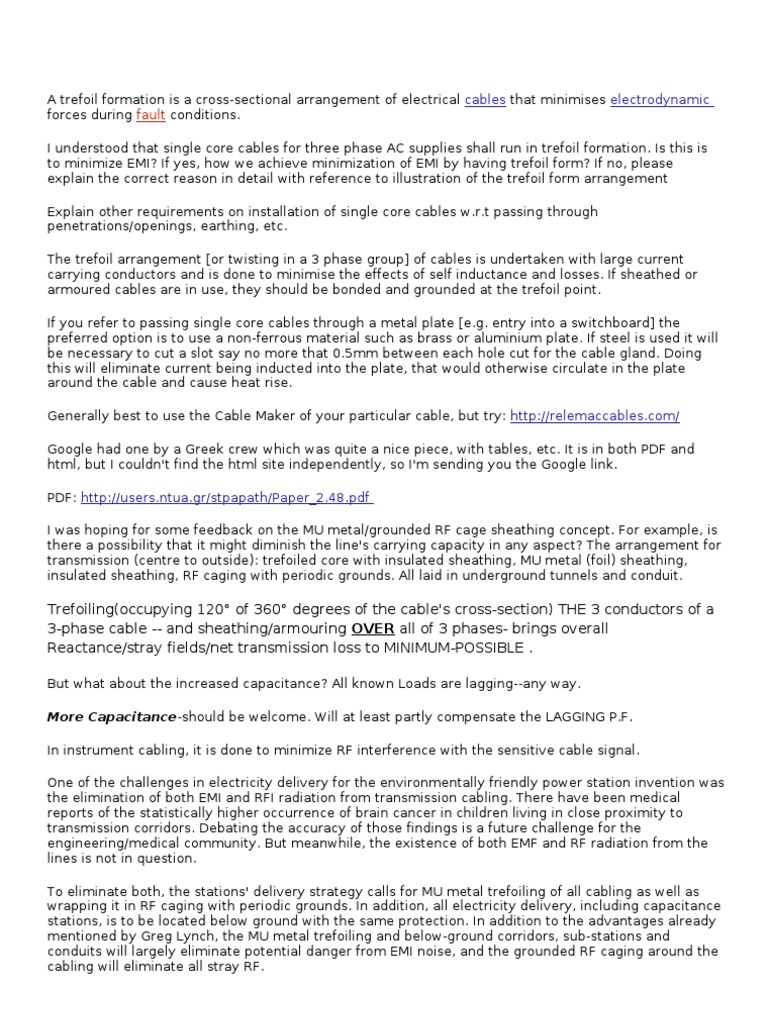 A trefoil formation is a cross-sectional arrangement of electrical cables that minimises electrodynamic forces during fault conditions.

I understood that single core cables for three phase AC supplies shall run in trefoil formation. Is this is to minimize EMI? If yes, how we achieve minimization of EMI by having trefoil form? If no, please explain the correct reason in detail with reference to illustration of the trefoil form arrangement

Explain other requirements on installation of single core cables w.r.t passing through penetrations/openings, earthing, etc.

The trefoil arrangement [or twisting in a 3 phase group] of cables is undertaken with large current carrying conductors and is done to minimise the effects of self inductance and losses. If sheathed or armoured cables are in use, they should be bonded and grounded at the trefoil point.

If you refer to passing single core cables through a metal plate [e.g. entry into a switchboard] the preferred option is to use a non-ferrous material such as brass or aluminium plate. If steel is used it will be necessary to cut a slot say no more that 0.5mm between each hole cut for the cable gland. Doing this will eliminate current being inducted into the plate, that would otherwise circulate in the plate around the cable and cause heat rise.

Generally best to use the Cable Maker of your particular cable, but try: http://relemaccables.com/

Google had one by a Greek crew which was quite a nice piece, with tables, etc. It is in both PDF and html, but I couldn't find the html site independently, so I'm sending you the Google link.

PDF: http://users.ntua.gr/stpapath/Paper_2.48.pdf

I was hoping for some feedback on the MU metal/grounded RF cage sheathing concept. For example, is there a possibility that it might diminish the line's carrying capacity in any aspect? The arrangement for transmission (centre to outside): trefoiled core with insulated sheathing, MU metal (foil) sheathing, insulated sheathing, RF caging with periodic grounds. All laid in underground tunnels and conduit.

Trefoiling(occupying 120° of 360° degrees of the cable's cross-section) THE 3 conductors of a 3-phase cable -- and sheathing/armouring OVER all of 3 phases- brings overall Reactance/stray fields/net transmission loss to MINIMUM-POSSIBLE .

But what about the increased capacitance? All known Loads are lagging--any way.

More Capacitance-should be welcome. Will at least partly compensate the LAGGING P.F.

In instrument cabling, it is done to minimize RF interference with the sensitive cable signal.

One of the challenges in electricity delivery for the environmentally friendly power station invention was the elimination of both EMI and RFI radiation from transmission cabling. There have been medical reports of the statistically higher occurrence of brain cancer in children living in close proximity to transmission corridors. Debating the accuracy of those findings is a future challenge for the engineering/medical community. But meanwhile, the existence of both EMF and RF radiation from the lines is not in question.

To eliminate both, the stations' delivery strategy calls for MU metal trefoiling of all cabling as well as wrapping it in RF caging with periodic grounds. In addition, all electricity delivery, including capacitance stations, is to be located below ground with the same protection. In addition to the advantages already mentioned by Greg Lynch, the MU metal trefoiling and below-ground corridors, sub-stations and conduits will largely eliminate potential danger from EMI noise, and the grounded RF caging around the cabling will eliminate all stray RF.